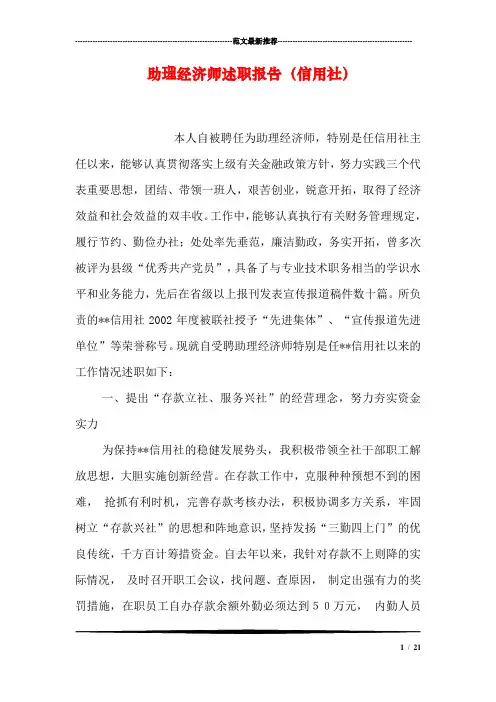 范文最新推荐

助理经济师述职报告（信用社）

本人自被聘任为助理经济师，特别是任信用社主任以来，能够认真贯彻落实上级有关金融政策方针，努力实践三个代表重要思想，团结、带领一班人，艰苦创业，锐意开拓，取得了经济效益和社会效益的双丰收。工作中，能够认真执行有关财务管理规定，履行节约、勤俭办社；处处率先垂范，廉洁勤政，务实开拓，曾多次被评为县级“优秀共产党员”，具备了与专业技术职务相当的学识水平和业务能力，先后在省级以上报刊发表宣传报道稿件数十篇。所负责的**信用社 2002 年度被联社授予“先进集体”、“宣传报道先进单位”等荣誉称号。现就自受聘助理经济师特别是任**信用社以来的工作情况述职如下：

一、提出“存款立社、服务兴社”的经营理念，努力夯实资金实力

为保持**信用社的稳健发展势头，我积极带领全社干部职工解放思想，大胆实施创新经营。在存款工作中，克服种种预想不到的困难， 抢抓有利时机，完善存款考核办法，积极协调多方关系，牢固树立“存款兴社”的思想和阵地意识，坚持发扬“三勤四上门”的优良传统，千方百计筹措资金。自去年以来，我针对存款不上则降的实际情况， 及时召开职工会议，找问题、查原因， 制定出强有力的奖罚措施，在职员工自办存款余额外勤必须达到５０万元， 内勤人员

1 / 21